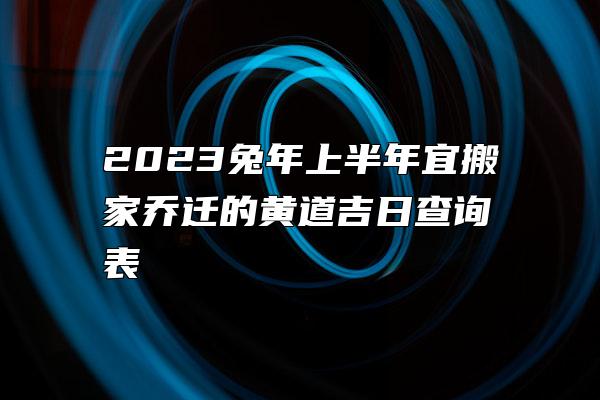 2023兔年上半年宜搬家乔迁的黄道吉日查询表